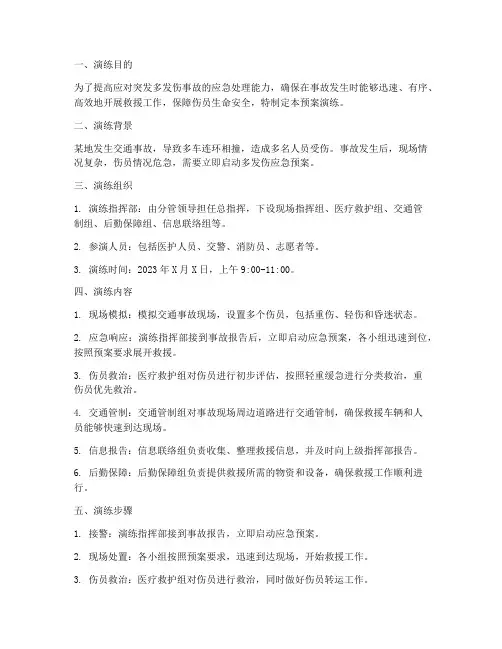 一、演练目的

为了提高应对突发多发伤事故的应急处理能力，确保在事故发生时能够迅速、有序、高效地开展救援工作，保障伤员生命安全，特制定本预案演练。

二、演练背景

某地发生交通事故，导致多车连环相撞，造成多名人员受伤。事故发生后，现场情况复杂，伤员情况危急，需要立即启动多发伤应急预案。

三、演练组织

1. 演练指挥部：由分管领导担任总指挥，下设现场指挥组、医疗救护组、交通管制组、后勤保障组、信息联络组等。

2. 参演人员：包括医护人员、交警、消防员、志愿者等。

3. 演练时间：2023 年 X 月 X 日，上午 9:00-11:00。

四、演练内容

1. 现场模拟：模拟交通事故现场，设置多个伤员，包括重伤、轻伤和昏迷状态。

2. 应急响应：演练指挥部接到事故报告后，立即启动应急预案，各小组迅速到位，按照预案要求展开救援。

3. 伤员救治：医疗救护组对伤员进行初步评估，按照轻重缓急进行分类救治，重伤员优先救治。

4. 交通管制：交通管制组对事故现场周边道路进行交通管制，确保救援车辆和人员能够快速到达现场。

5. 信息报告：信息联络组负责收集、整理救援信息，并及时向上级指挥部报告。

6. 后勤保障：后勤保障组负责提供救援所需的物资和设备，确保救援工作顺利进行。

五、演练步骤

1. 接警：演练指挥部接到事故报告，立即启动应急预案。

2. 现场处置：各小组按照预案要求，迅速到达现场，开始救援工作。

3. 伤员救治：医疗救护组对伤员进行救治，同时做好伤员转运工作。